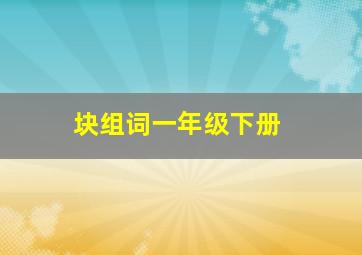 块组词一年级下册